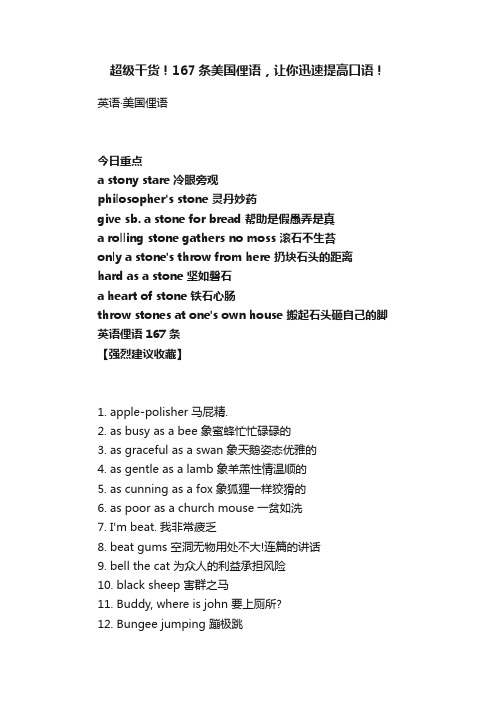 超级干货！167 条美国俚语，让你迅速提高口语！

英语·美国俚语

今日重点
a stony stare 冷眼旁观
philosopher's stone 灵丹妙药
give sb. a stone for bread 帮助是假愚弄是真
a rolling stone gathers no moss 滚石不生苔
only a stone's throw from here 扔块石头的距离
hard as a stone 坚如磐石
a heart of stone 铁石心肠
throw stones at one's own house 搬起石头砸自己的脚
英语俚语 167 条
【强烈建议收藏】

1. apple-polisher 马屁精.
2. as busy as a bee 象蜜蜂忙忙碌碌的
3. as graceful as a swan 象天鹅姿态优雅的
4. as gentle as a lamb 象羊羔性情温顺的
5. as cunning as a fox 象狐狸一样狡猾的
6. as poor as a church mouse 一贫如洗
7. I'm beat. 我非常疲乏
8. beat gums 空洞无物用处不大!连篇的讲话
9. bell the cat 为众人的利益承担风险
10. black sheep 害群之马
11. Buddy, where is john 要上厕所?
12. Bungee jumping 蹦极跳